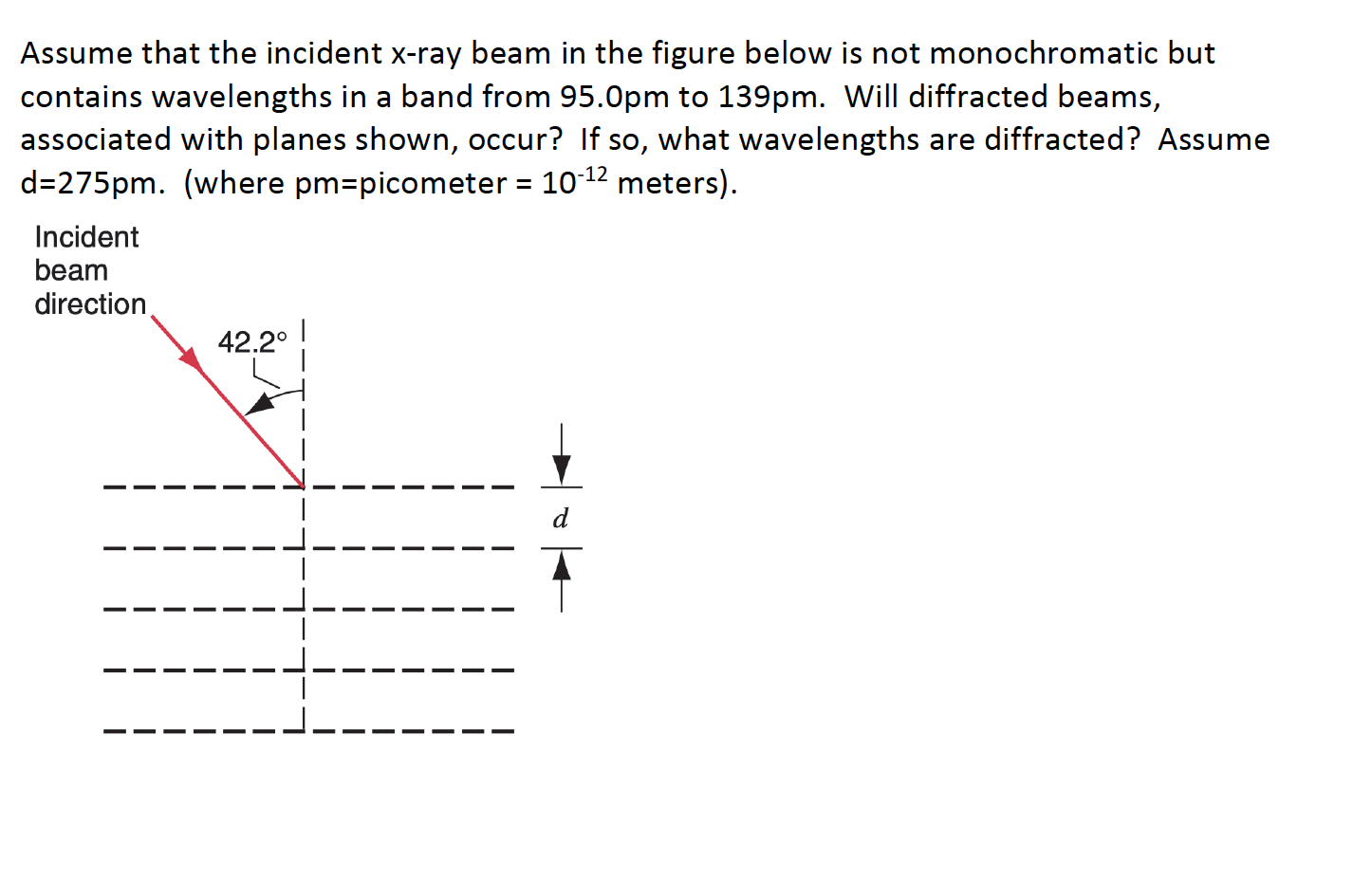 Assume that the incident x-ray beam in the figure below is not monochromatic but contains wavelengths in a band from 95.0pm to 139pm. Will diffracted beams, associated with planes shown, occur? If so, what wavelengths are diffracted? Assume d=275pm. (where pm=picometer = $10^{-12}$ meters).

Incident beam direction

42.2°

$d$